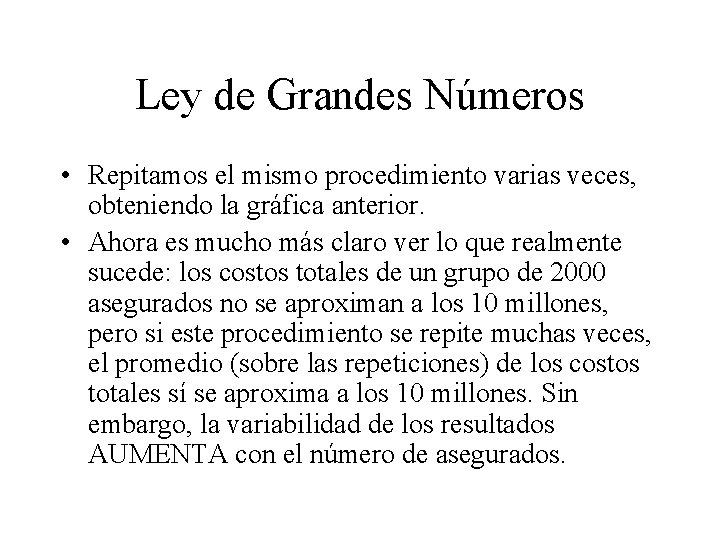 Ley de Grandes Números

• Repitamos el mismo procedimiento varias veces, obteniendo la gráfica anterior.

• Ahora es mucho más claro ver lo que realmente sucede: los costos totales de un grupo de 2000 asegurados no se aproximan a los 10 millones, pero si este procedimiento se repite muchas veces, el promedio (sobre las repeticiones) de los costos totales sí se aproxima a los 10 millones. Sin embargo, la variabilidad de los resultados AUMENTA con el número de asegurados.